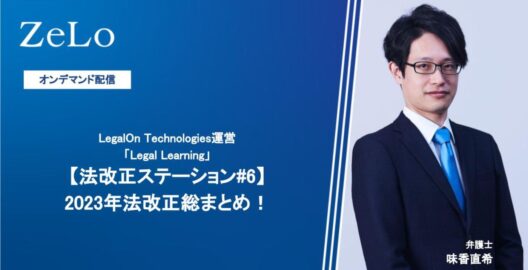 ZeLo

オンデマンド配信

LegalOn Technologies運営
「Legal Learning」
【法改正ステーション#6】
2023年法改正総まとめ！

弁護士
味香直希